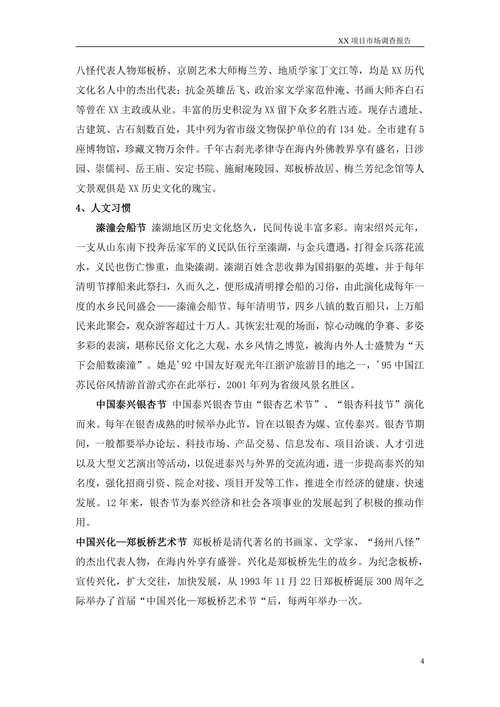 XX 项目市场调查报告

八怪代表人物郑板桥、京剧艺术大师梅兰芳、地质学家丁文江等，均是 XX 历代文化名人中的杰出代表；抗金英雄岳飞、政治家文学家范仲淹、书画大师齐白石等曾在 XX 主政或从业。丰富的历史积淀为 XX 留下众多名胜古迹。现存古遗址、古建筑、古石刻数百处，其中列为省市级文物保护单位的有 134 处。全市建有 5 座博物馆，珍藏文物万余件。千年古刹光孝律寺在海内外佛教界享有盛名，日涉园、崇儒祠、岳王庙、安定书院、施耐庵陵园、郑板桥故居、梅兰芳纪念馆等人文景观俱是 XX 历史文化的瑰宝。

4、人文习惯

溱潼会船节 溱湖地区历史文化悠久，民间传说丰富多彩。南宋绍兴元年，一支从山东南下投奔岳家军的义民队伍行至溱湖，与金兵遭遇，打得金兵落花流水，义民也伤亡惨重，血染溱湖。溱湖百姓含悲收葬为国捐躯的英雄，并于每年清明节撑船来此祭扫，久而久之，便形成清明撑会船的习俗，由此演化成每年一度的水乡民间盛会——溱潼会船节。每年清明节，四乡八镇的数百船只，上万船民来此聚会，观众游客超过十万人。其恢宏壮观的场面，惊心动魄的争赛、多姿多彩的表演，堪称民俗文化之大观，水乡风情之博览，被海内外人士盛赞为“天下会船数溱潼”。她是'92 中国友好观光年江浙沪旅游目的地之一，'95 中国江苏民俗风情游首游式亦在此举行，2001 年列为省级风景名胜区。

中国泰兴银杏节 中国泰兴银杏节由“银杏艺术节”、“银杏科技节”演化而来。每年在银杏成熟的时候举办此节，旨在以银杏为媒、宣传泰兴。银杏节期间，一般都要举办论坛、科技市场、产品交易、信息发布、项目洽谈、人才引进以及大型文艺演出等活动，以促进泰兴与外界的交流沟通，进一步提高泰兴的知名度，强化招商引资、院企对接、项目开发等工作，推进全市经济的健康、快速发展。12 年来，银杏节为泰兴经济和社会各项事业的发展起到了积极的推动作用。

中国兴化—郑板桥艺术节 郑板桥是清代著名的书画家、文学家、“扬州八怪”的杰出代表人物，在海内外享有盛誉。兴化是郑板桥先生的故乡。为纪念板桥，宣传兴化，扩大交往，加快发展，从 1993 年 11 月 22 日郑板桥诞辰 300 周年之际举办了首届“中国兴化—郑板桥艺术节“后，每两年举办一次。

4